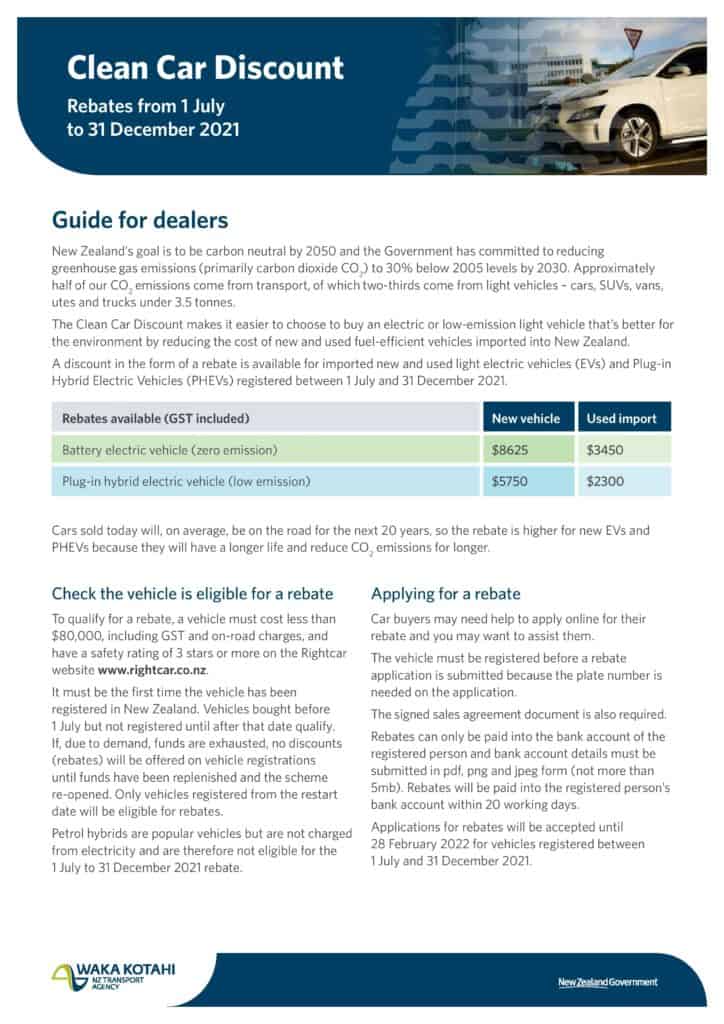 Clean Car Discount

Rebates from 1 July to 31 December 2021

Guide for dealers

New Zealand's goal is to be carbon neutral by 2050 and the Government has committed to reducing greenhouse gas emissions (primarily carbon dioxide $CO_2$) to 30% below 2005 levels by 2030. Approximately half of our $CO_2$ emissions come from transport, of which two-thirds come from light vehicles – cars, SUVs, vans, utes and trucks under 3.5 tonnes.

The Clean Car Discount makes it easier to choose to buy an electric or low-emission light vehicle that's better for the environment by reducing the cost of new and used fuel-efficient vehicles imported into New Zealand.

A discount in the form of a rebate is available for imported new and used light electric vehicles (EVs) and Plug-in Hybrid Electric Vehicles (PHEVs) registered between 1 July and 31 December 2021.

| Rebates available (GST included) | New vehicle | Used import |
|---|---|---|
| Battery electric vehicle (zero emission) | $8625 | $3450 |
| Plug-in hybrid electric vehicle (low emission) | $5750 | $2300 |

Cars sold today will, on average, be on the road for the next 20 years, so the rebate is higher for new EVs and PHEVs because they will have a longer life and reduce $CO_2$ emissions for longer.

Check the vehicle is eligible for a rebate

To qualify for a rebate, a vehicle must cost less than $80,000, including GST and on-road charges, and have a safety rating of 3 stars or more on the Rightcar website www.rightcar.co.nz.

It must be the first time the vehicle has been registered in New Zealand. Vehicles bought before 1 July but not registered until after that date qualify. If, due to demand, funds are exhausted, no discounts (rebates) will be offered on vehicle registrations until funds have been replenished and the scheme re-opened. Only vehicles registered from the restart date will be eligible for rebates.

Petrol hybrids are popular vehicles but are not charged from electricity and are therefore not eligible for the 1 July to 31 December 2021 rebate.

Applying for a rebate

Car buyers may need help to apply online for their rebate and you may want to assist them.

The vehicle must be registered before a rebate application is submitted because the plate number is needed on the application.

The signed sales agreement document is also required.

Rebates can only be paid into the bank account of the registered person and bank account details must be submitted in pdf, png and jpeg form (not more than 5mb). Rebates will be paid into the registered person's bank account within 20 working days.

Applications for rebates will be accepted until 28 February 2022 for vehicles registered between 1 July and 31 December 2021.

WAKA KOTAHI
NZ TRANSPORT AGENCY

New Zealand Government